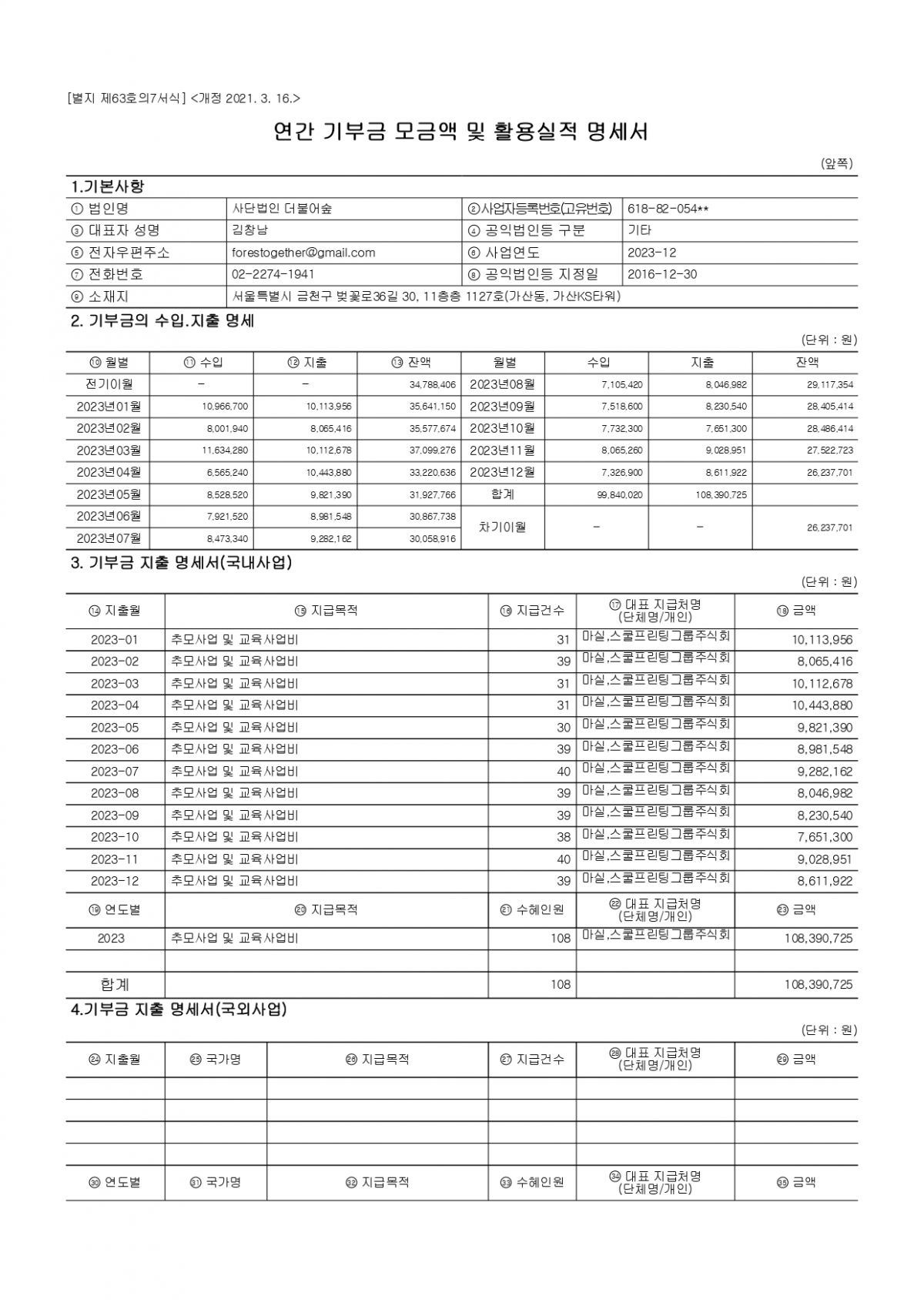 [별지 제63호의7서식] <개정 2021. 3. 16.>

연간 기부금 모금액 및 활용실적 명세서

(앞쪽)

1.기본사항

| ① 법인명 | 사단법인 더불어숲 | ②사업자등록번호(고유번호) | 618-82-054** |
|---|---|---|---|
| ③ 대표자 성명 | 김창남 | ④ 공익법인등 구분 | 기타 |
| ⑤ 전자우편주소 | forestogether@gmail.com | ⑥ 사업연도 | 2023-12 |
| ⑦ 전화번호 | 02-2274-1941 | ⑧ 공익법인등 지정일 | 2016-12-30 |
| ⑨ 소재지 | 서울특별시 금천구 벚꽃로36길 30, 11층층 1127호(가산동, 가산KS타워) | | |

2. 기부금의 수입.지출 명세

(단위 : 원)

| ⑩ 월별 | ⑪ 수입 | ⑫ 지출 | ⑬ 잔액 | 월별 | 수입 | 지출 | 잔액 |
|---|---|---|---|---|---|---|---|
| 전기이월 | - | - | 34,788,406 | 2023년08월 | 7,105,420 | 8,046,982 | 29,117,354 |
| 2023년01월 | 10,966,700 | 10,113,956 | 35,641,150 | 2023년09월 | 7,518,600 | 8,230,540 | 28,405,414 |
| 2023년02월 | 8,001,940 | 8,065,416 | 35,577,674 | 2023년10월 | 7,732,300 | 7,651,300 | 28,486,414 |
| 2023년03월 | 11,634,280 | 10,112,678 | 37,099,276 | 2023년11월 | 8,065,260 | 9,028,951 | 27,522,723 |
| 2023년04월 | 6,565,240 | 10,443,880 | 33,220,636 | 2023년12월 | 7,326,900 | 8,611,922 | 26,237,701 |
| 2023년05월 | 8,528,520 | 9,821,390 | 31,927,766 | 합계 | 99,840,020 | 108,390,725 | |
| 2023년06월 | 7,921,520 | 8,981,548 | 30,867,738 | 차기이월 | - | - | 26,237,701 |
| 2023년07월 | 8,473,340 | 9,282,162 | 30,058,916 | | | | |

3. 기부금 지출 명세서(국내사업)

(단위 : 원)

| ⑭ 지출월 | ⑮ 지급목적 | ⑯ 지급건수 | ⑰ 대표 지급처명 (단체명/개인) | ⑱ 금액 |
|---|---|---|---|---|
| 2023-01 | 추모사업 및 교육사업비 | 31 | 마실,스쿨프린팅그룹주식회 | 10,113,956 |
| 2023-02 | 추모사업 및 교육사업비 | 39 | 마실,스쿨프린팅그룹주식회 | 8,065,416 |
| 2023-03 | 추모사업 및 교육사업비 | 31 | 마실,스쿨프린팅그룹주식회 | 10,112,678 |
| 2023-04 | 추모사업 및 교육사업비 | 31 | 마실,스쿨프린팅그룹주식회 | 10,443,880 |
| 2023-05 | 추모사업 및 교육사업비 | 30 | 마실,스쿨프린팅그룹주식회 | 9,821,390 |
| 2023-06 | 추모사업 및 교육사업비 | 39 | 마실,스쿨프린팅그룹주식회 | 8,981,548 |
| 2023-07 | 추모사업 및 교육사업비 | 40 | 마실,스쿨프린팅그룹주식회 | 9,282,162 |
| 2023-08 | 추모사업 및 교육사업비 | 39 | 마실,스쿨프린팅그룹주식회 | 8,046,982 |
| 2023-09 | 추모사업 및 교육사업비 | 39 | 마실,스쿨프린팅그룹주식회 | 8,230,540 |
| 2023-10 | 추모사업 및 교육사업비 | 38 | 마실,스쿨프린팅그룹주식회 | 7,651,300 |
| 2023-11 | 추모사업 및 교육사업비 | 40 | 마실,스쿨프린팅그룹주식회 | 9,028,951 |
| 2023-12 | 추모사업 및 교육사업비 | 39 | 마실,스쿨프린팅그룹주식회 | 8,611,922 |
| ⑲ 연도별 | ⑳ 지급목적 | ㉑ 수혜인원 | ㉒ 대표 지급처명 (단체명/개인) | ㉓ 금액 |
| 2023 | 추모사업 및 교육사업비 | 108 | 마실,스쿨프린팅그룹주식회 | 108,390,725 |
| | | | | |
| 합계 | | 108 | | 108,390,725 |

4.기부금 지출 명세서(국외사업)

(단위 : 원)

| ㉔ 지출월 | ㉕ 국가명 | ㉖ 지급목적 | ㉗ 지급건수 | ㉘ 대표 지급처명 (단체명/개인) | ㉙ 금액 |
|---|---|---|---|---|---|
| | | | | | |
| | | | | | |
| | | | | | |
| | | | | | |
| ㉚ 연도별 | ㉛ 국가명 | ㉜ 지급목적 | ㉝ 수혜인원 | ㉞ 대표 지급처명 (단체명/개인) | ㉟ 금액 |